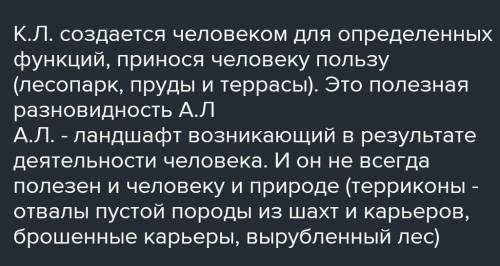 К.Л. создается человеком для определенных функций, принося человеку пользу (лесопарк, пруды и террасы). Это полезная разновидность А.Л
А.Л. - ландшафт возникающий в результате деятельности человека. И он не всегда полезен и человеку и природе (терриконы - отвалы пустой породы из шахт и карьеров, брошенные карьеры, вырубленный лес)